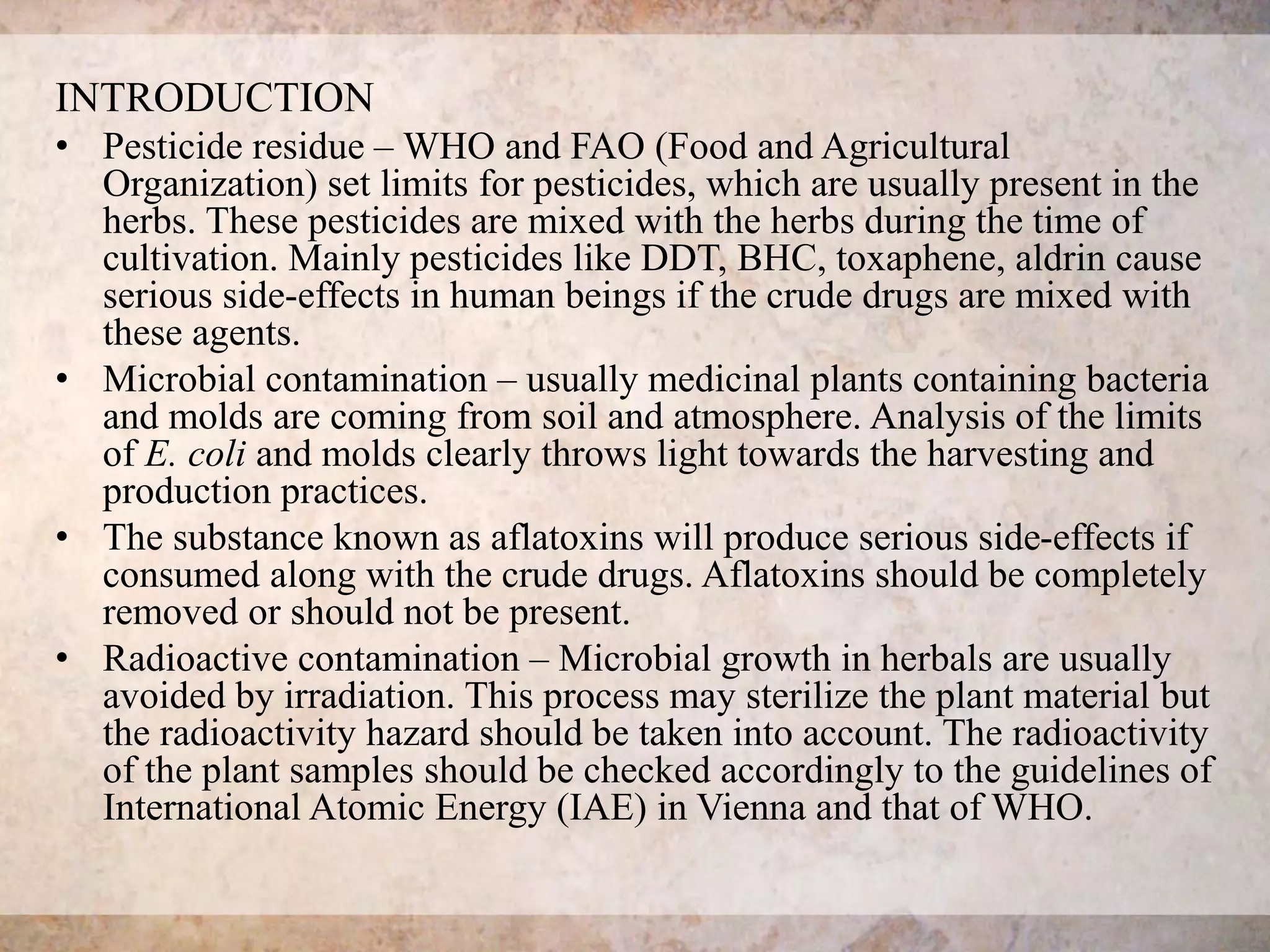 INTRODUCTION

• Pesticide residue – WHO and FAO (Food and Agricultural Organization) set limits for pesticides, which are usually present in the herbs. These pesticides are mixed with the herbs during the time of cultivation. Mainly pesticides like DDT, BHC, toxaphene, aldrin cause serious side-effects in human beings if the crude drugs are mixed with these agents.

• Microbial contamination – usually medicinal plants containing bacteria and molds are coming from soil and atmosphere. Analysis of the limits of E. coli and molds clearly throws light towards the harvesting and production practices.

• The substance known as aflatoxins will produce serious side-effects if consumed along with the crude drugs. Aflatoxins should be completely removed or should not be present.

• Radioactive contamination – Microbial growth in herbals are usually avoided by irradiation. This process may sterilize the plant material but the radioactivity hazard should be taken into account. The radioactivity of the plant samples should be checked accordingly to the guidelines of International Atomic Energy (IAE) in Vienna and that of WHO.